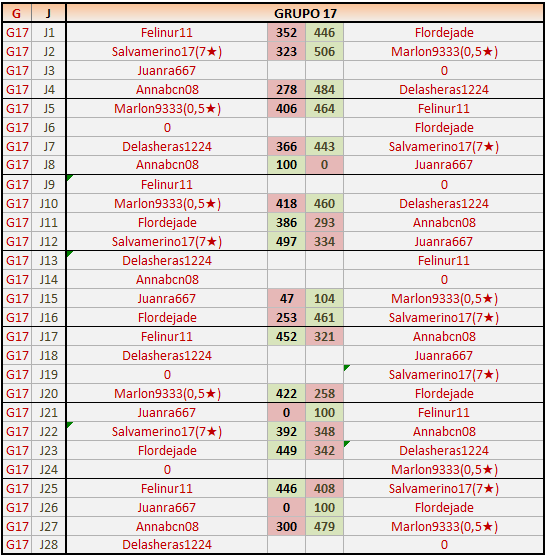 | G | J | GRUPO 17 | | | |
|---|---|---|---|---|---|
| G17 | J1 | Felinur11 | 352 | 446 | Flordejade |
| G17 | J2 | Salvamerino17(7★) | 323 | 506 | Marlon9333(0,5★) |
| G17 | J3 | Juanra667 | | | 0 |
| G17 | J4 | Annabcn08 | 278 | 484 | Delasheras1224 |
| G17 | J5 | Marlon9333(0,5★) | 406 | 464 | Felinur11 |
| G17 | J6 | 0 | | | Flordejade |
| G17 | J7 | Delasheras1224 | 366 | 443 | Salvamerino17(7★) |
| G17 | J8 | Annabcn08 | 100 | 0 | Juanra667 |
| G17 | J9 | Felinur11 | | | 0 |
| G17 | J10 | Marlon9333(0,5★) | 418 | 460 | Delasheras1224 |
| G17 | J11 | Flordejade | 386 | 293 | Annabcn08 |
| G17 | J12 | Salvamerino17(7★) | 497 | 334 | Juanra667 |
| G17 | J13 | Delasheras1224 | | | Felinur11 |
| G17 | J14 | Annabcn08 | | | 0 |
| G17 | J15 | Juanra667 | 47 | 104 | Marlon9333(0,5★) |
| G17 | J16 | Flordejade | 253 | 461 | Salvamerino17(7★) |
| G17 | J17 | Felinur11 | 452 | 321 | Annabcn08 |
| G17 | J18 | Delasheras1224 | | | Juanra667 |
| G17 | J19 | 0 | | | Salvamerino17(7★) |
| G17 | J20 | Marlon9333(0,5★) | 422 | 258 | Flordejade |
| G17 | J21 | Juanra667 | 0 | 100 | Felinur11 |
| G17 | J22 | Salvamerino17(7★) | 392 | 348 | Annabcn08 |
| G17 | J23 | Flordejade | 449 | 342 | Delasheras1224 |
| G17 | J24 | 0 | | | Marlon9333(0,5★) |
| G17 | J25 | Felinur11 | 446 | 408 | Salvamerino17(7★) |
| G17 | J26 | Juanra667 | 0 | 100 | Flordejade |
| G17 | J27 | Annabcn08 | 300 | 479 | Marlon9333(0,5★) |
| G17 | J28 | Delasheras1224 | | | 0 |